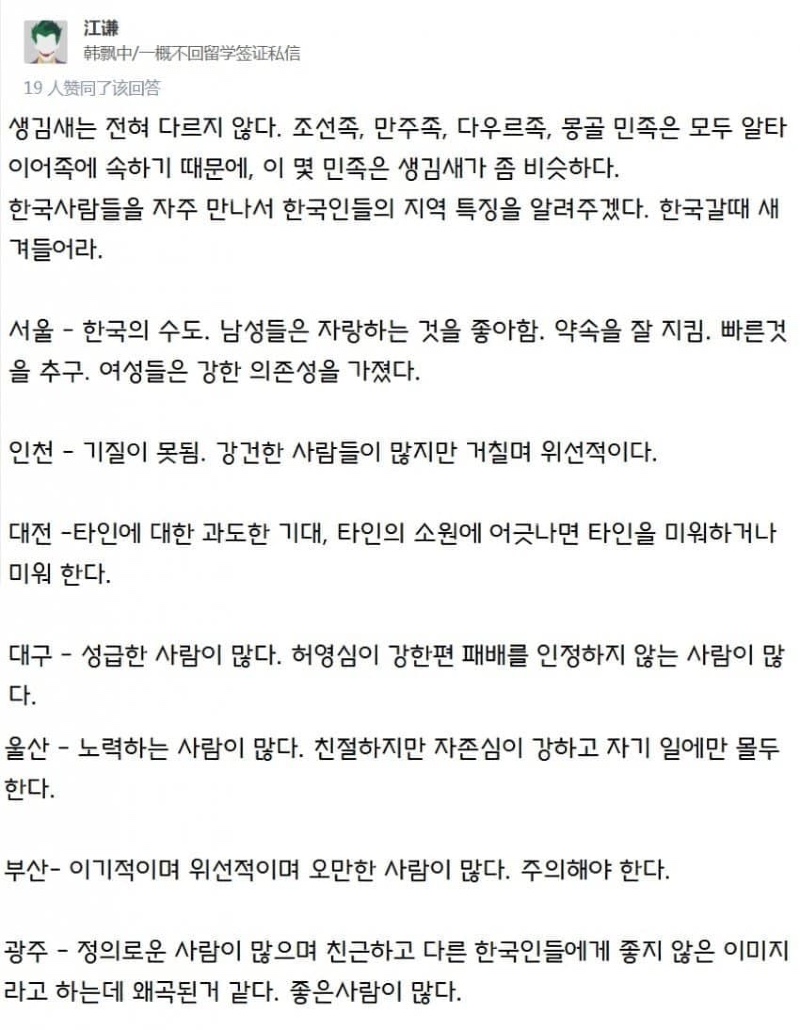 江谦
韩飘中/一概不回留学签证私信

19 人赞同了该回答

생김새는 전혀 다르지 않다. 조선족, 만주족, 다우르족, 몽골 민족은 모두 알타이어족에 속하기 때문에, 이 몇 민족은 생김새가 좀 비슷하다.
한국사람들을 자주 만나서 한국인들의 지역 특징을 알려주겠다. 한국갈때 새겨들어라.

서울 - 한국의 수도. 남성들은 자랑하는 것을 좋아함. 약속을 잘 지킴. 빠른것을 추구. 여성들은 강한 의존성을 가졌다.

인천 - 기질이 못됨. 강건한 사람들이 많지만 거칠며 위선적이다.

대전 -타인에 대한 과도한 기대, 타인의 소원에 어긋나면 타인을 미워하거나 미워 한다.

대구 - 성급한 사람이 많다. 허영심이 강한편 패배를 인정하지 않는 사람이 많다.

울산 - 노력하는 사람이 많다. 친절하지만 자존심이 강하고 자기 일에만 몰두한다.

부산- 이기적이며 위선적이며 오만한 사람이 많다. 주의해야 한다.

광주 - 정의로운 사람이 많으며 친근하고 다른 한국인들에게 좋지 않은 이미지라고 하는데 왜곡된거 같다. 좋은사람이 많다.